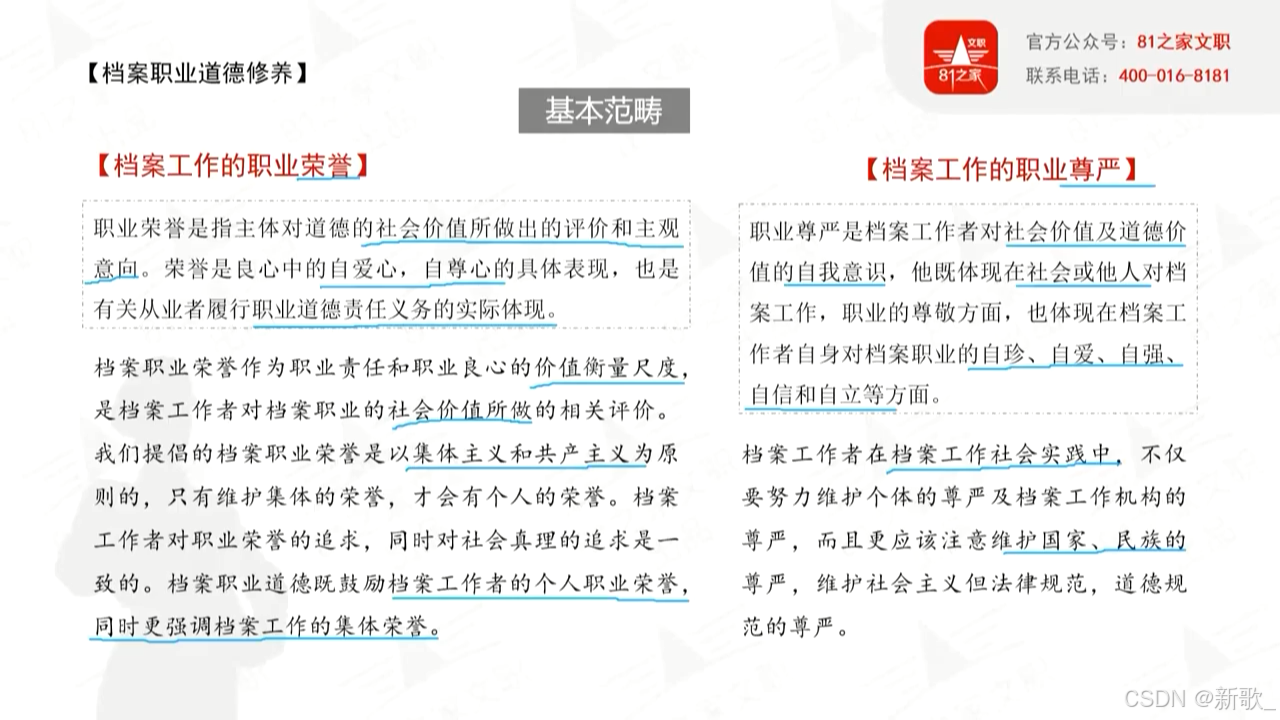 【档案职业道德修养】

文职 81之家

官方公众号：81之家文职
联系电话：400-016-8181

基本范畴

【档案工作的职业荣誉】

职业荣誉是指主体对道德的社会价值所做出的评价和主观意向。荣誉是良心中的自爱心，自尊心的具体表现，也是有关从业者履行职业道德责任义务的实际体现。

档案职业荣誉作为职业责任和职业良心的价值衡量尺度，是档案工作者对档案职业的社会价值所做的相关评价。我们提倡的档案职业荣誉是以集体主义和共产主义为原则的，只有维护集体的荣誉，才会有个人的荣誉。档案工作者对职业荣誉的追求，同时对社会真理的追求是一致的。档案职业道德既鼓励档案工作者的个人职业荣誉，同时更强调档案工作的集体荣誉。

【档案工作的职业尊严】

职业尊严是档案工作者对社会价值及道德价值的自我意识，他既体现在社会或他人对档案工作，职业的尊敬方面，也体现在档案工作者自身对档案职业的自珍、自爱、自强、自信和自立等方面。

档案工作者在档案工作社会实践中，不仅要努力维护个体的尊严及档案工作机构的尊严，而且更应该注意维护国家、民族的尊严，维护社会主义但法律规范，道德规范的尊严。

CSDN @新歌_